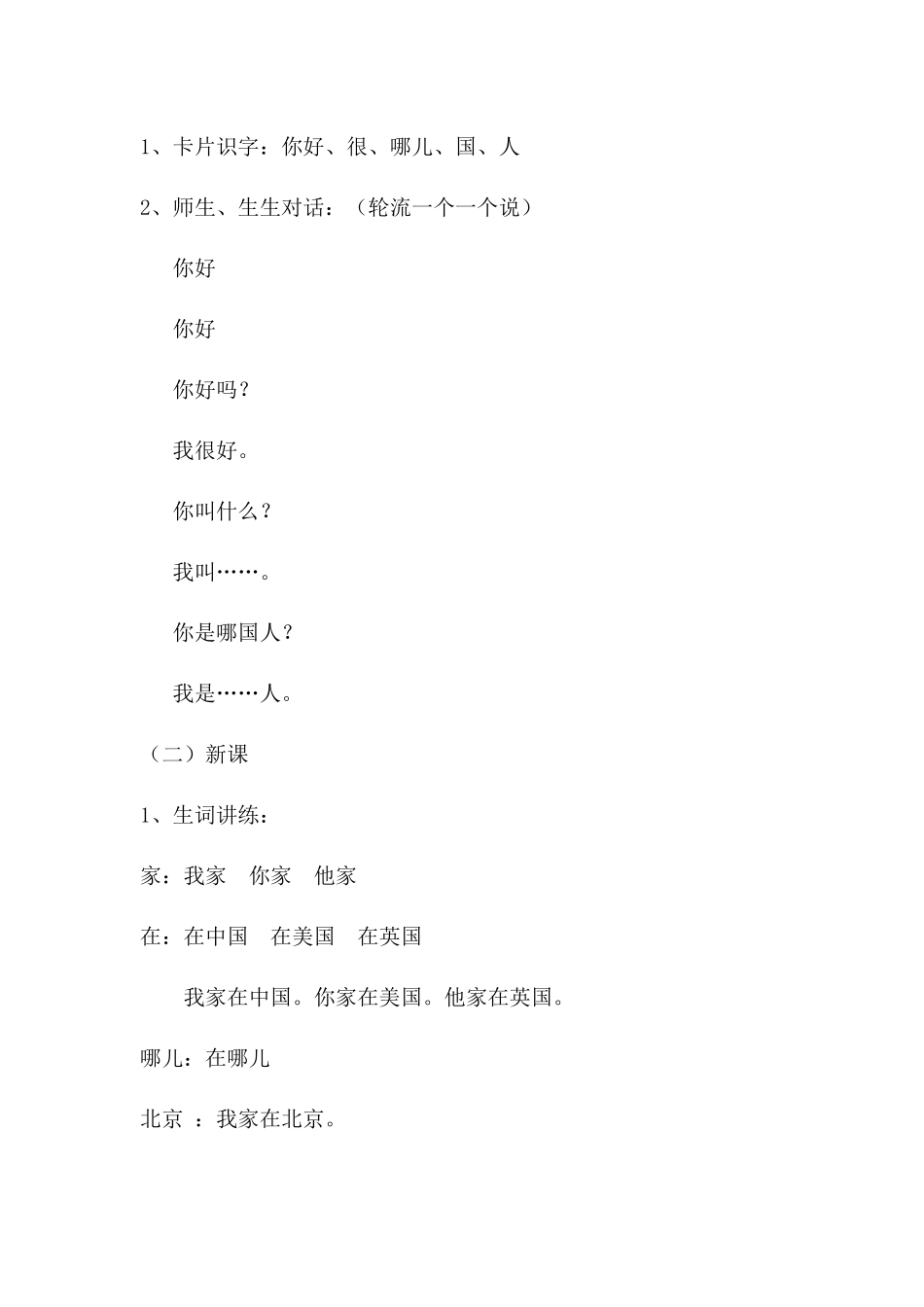 1、卡片识字：你好、很、哪儿、国、人

2、师生、生生对话：（轮流一个一个说）

你好

你好

你好吗？

我很好。

你叫什么？

我叫……。

你是哪国人？

我是……人。

（二）新课

1、生词讲练：

家：我家　你家　他家

在：在中国　在美国　在英国

我家在中国。你家在美国。他家在英国。

哪儿：在哪儿

北京 ：我家在北京。